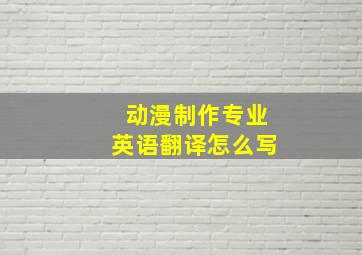 动漫制作专业
英语翻译怎么写